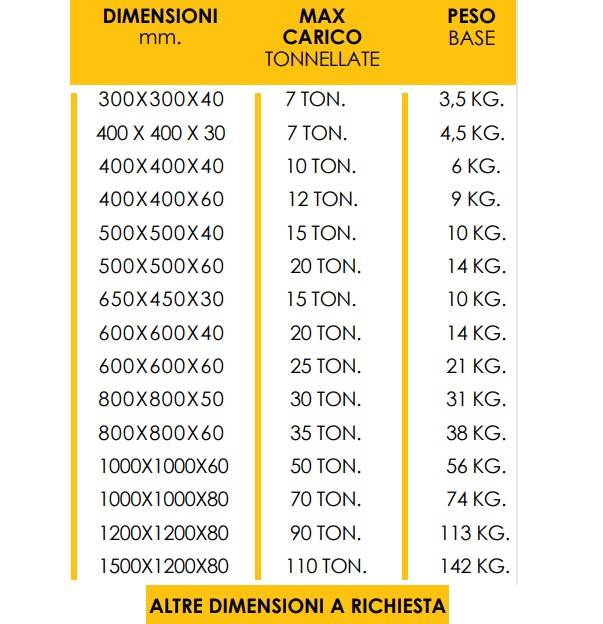 | DIMENSIONI mm. | MAX CARICO TONNELLATE | PESO BASE |
|---|---|---|
| 300X300X40 | 7 TON. | 3,5 KG. |
| 400 X 400 X 30 | 7 TON. | 4,5 KG. |
| 400X400X40 | 10 TON. | 6 KG. |
| 400X400X60 | 12 TON. | 9 KG. |
| 500X500X40 | 15 TON. | 10 KG. |
| 500X500X60 | 20 TON. | 14 KG. |
| 650X450X30 | 15 TON. | 10 KG. |
| 600X600X40 | 20 TON. | 14 KG. |
| 600X600X60 | 25 TON. | 21 KG. |
| 800X800X50 | 30 TON. | 31 KG. |
| 800X800X60 | 35 TON. | 38 KG. |
| 1000X1000X60 | 50 TON. | 56 KG. |
| 1000X1000X80 | 70 TON. | 74 KG. |
| 1200X1200X80 | 90 TON. | 113 KG. |
| 1500X1200X80 | 110 TON. | 142 KG. |

ALTRE DIMENSIONI A RICHIESTA